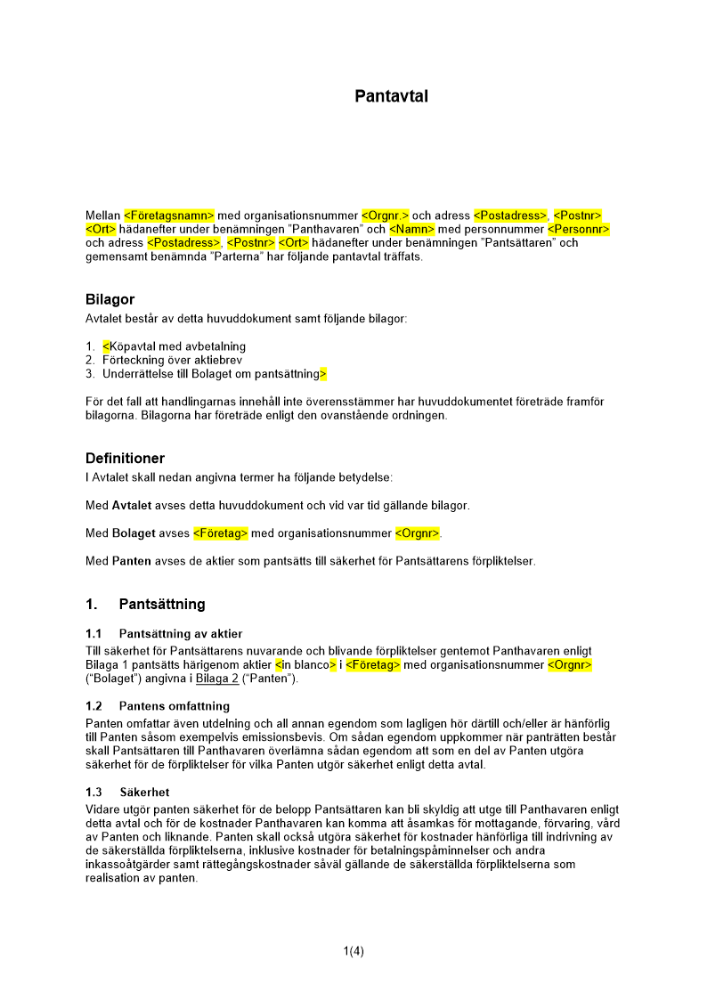 Pantavtal

Mellan <Företagsnamn> med organisationsnummer <Orgnr.> och adress <Postadress>, <Postnr> <Ort> hädanefter under benämningen "Panthavaren" och <Namn> med personnummer <Personnr> och adress <Postadress>, <Postnr> <Ort> hädanefter under benämningen "Pantsättaren" och gemensamt benämnda "Parterna" har följande pantavtal träffats.

Bilagor
Avtalet består av detta huvuddokument samt följande bilagor:

1. <Köpavtal med avbetalning
2. Förteckning över aktiebrev
3. Underrättelse till Bolaget om pantsättning>

För det fall att handlingarnas innehåll inte överensstämmer har huvuddokumentet företräde framför bilagorna. Bilagorna har företräde enligt den ovanstående ordningen.

Definitioner
I Avtalet skall nedan angivna termer ha följande betydelse:

Med Avtalet avses detta huvuddokument och vid var tid gällande bilagor.

Med Bolaget avses <Företag> med organisationsnummer <Orgnr>.

Med Panten avses de aktier som pantsätts till säkerhet för Pantsättarens förpliktelser.

1. Pantsättning

1.1 Pantsättning av aktier
Till säkerhet för Pantsättarens nuvarande och blivande förpliktelser gentemot Panthavaren enligt Bilaga 1 pantsätts härigenom aktier <in blanco> i <Företag> med organisationsnummer <Orgnr> ("Bolaget") angivna i Bilaga 2 ("Panten").

1.2 Pantens omfattning
Panten omfattar även utdelning och all annan egendom som lagligen hör därtill och/eller är hänförlig till Panten såsom exempelvis emissionsbevis. Om sådan egendom uppkommer när panträtten består skall Pantsättaren till Panthavaren överlämna sådan egendom att som en del av Panten utgöra säkerhet för de förpliktelser för vilka Panten utgör säkerhet enligt detta avtal.

1.3 Säkerhet
Vidare utgör panten säkerhet för de belopp Pantsättaren kan bli skyldig att utge till Panthavaren enligt detta avtal och för de kostnader Panthavaren kan komma att åsamkas för mottagande, förvaring, vård av Panten och liknande. Panten skall också utgöra säkerhet för kostnader hänförliga till indrivning av de säkerställda förpliktelserna, inklusive kostnader för betalningspåminnelser och andra inkassoåtgärder samt rättegångskostnader såväl gällande de säkerställda förpliktelserna som realisation av panten.

1(4)